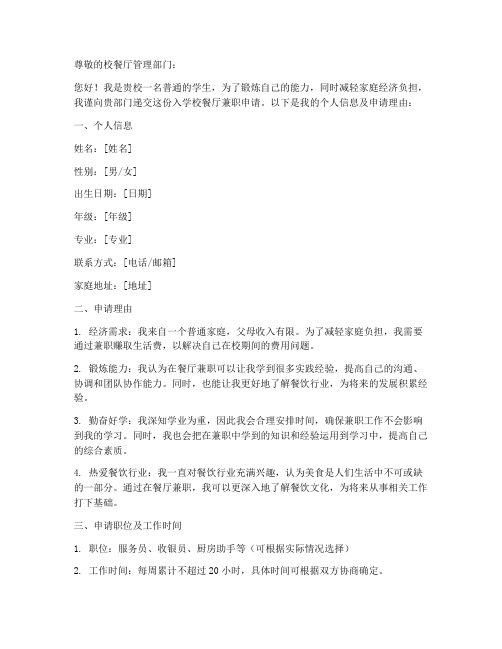 尊敬的校餐厅管理部门：

您好！我是贵校一名普通的学生，为了锻炼自己的能力，同时减轻家庭经济负担，我谨向贵部门递交这份入学校餐厅兼职申请。以下是我的个人信息及申请理由：

一、个人信息

姓名：[姓名]

性别：[男/女]

出生日期：[日期]

年级：[年级]

专业：[专业]

联系方式：[电话/邮箱]

家庭地址：[地址]

二、申请理由

1. 经济需求：我来自一个普通家庭，父母收入有限。为了减轻家庭负担，我需要通过兼职赚取生活费，以解决自己在校期间的费用问题。

2. 锻炼能力：我认为在餐厅兼职可以让我学到很多实践经验，提高自己的沟通、协调和团队协作能力。同时，也能让我更好地了解餐饮行业，为将来的发展积累经验。

3. 勤奋好学：我深知学业为重，因此我会合理安排时间，确保兼职工作不会影响到我的学习。同时，我也会把在兼职中学到的知识和经验运用到学习中，提高自己的综合素质。

4. 热爱餐饮行业：我一直对餐饮行业充满兴趣，认为美食是人们生活中不可或缺的一部分。通过在餐厅兼职，我可以更深入地了解餐饮文化，为将来从事相关工作打下基础。

三、申请职位及工作时间

1. 职位：服务员、收银员、厨房助手等（可根据实际情况选择）

2. 工作时间：每周累计不超过 20 小时，具体时间可根据双方协商确定。